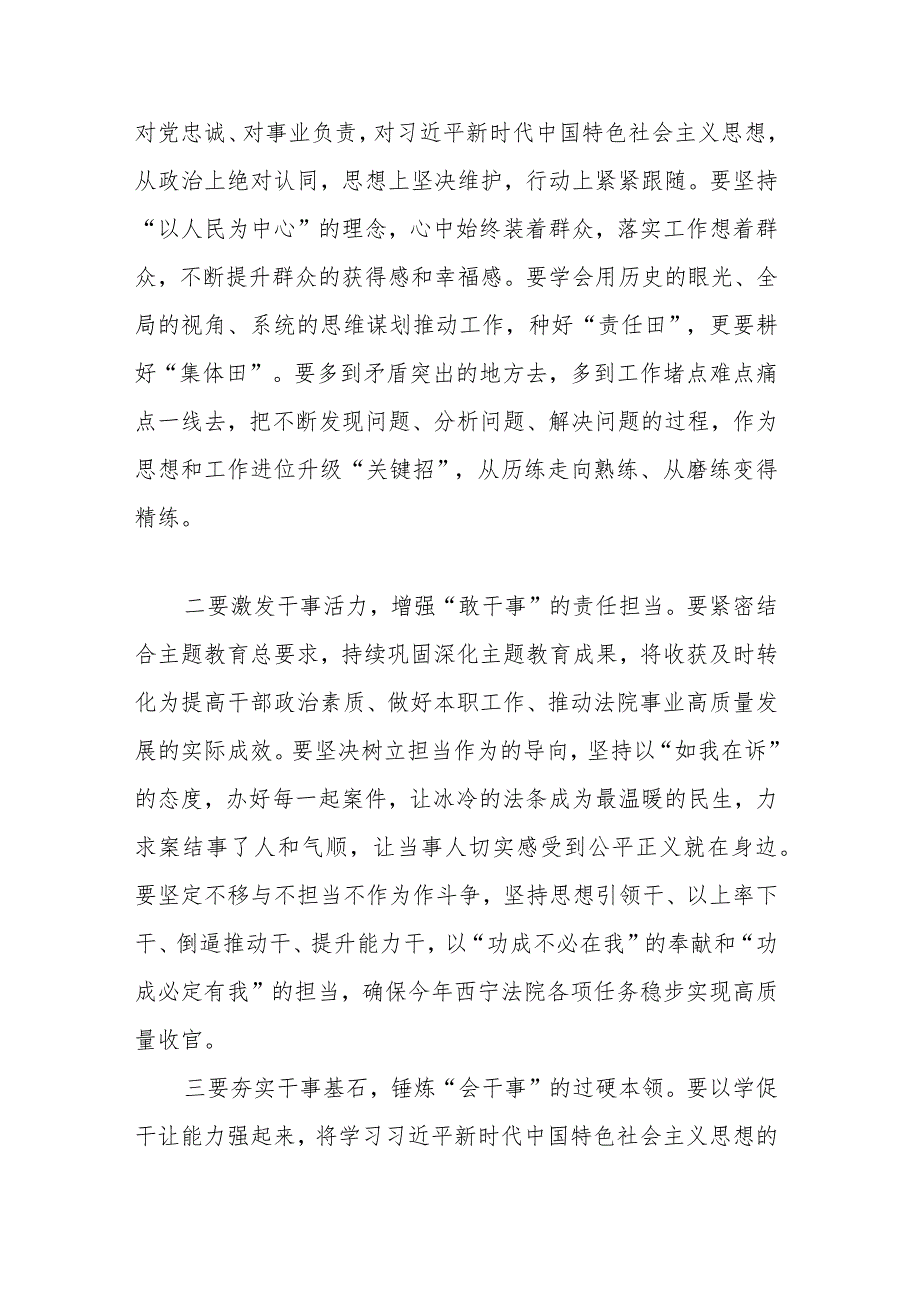 对党忠诚、对事业负责，对习近平新时代中国特色社会主义思想，从政治上绝对认同，思想上坚决维护，行动上紧紧跟随。要坚持“以人民为中心”的理念，心中始终装着群众，落实工作想着群众，不断提升群众的获得感和幸福感。要学会用历史的眼光、全局的视角、系统的思维谋划推动工作，种好“责任田”，更要耕好“集体田”。要多到矛盾突出的地方去，多到工作堵点难点痛点一线去，把不断发现问题、分析问题、解决问题的过程，作为思想和工作进位升级“关键招”，从历练走向熟练、从磨练变得精练。

二要激发干事活力，增强“敢干事”的责任担当。要紧密结合主题教育总要求，持续巩固深化主题教育成果，将收获及时转化为提高干部政治素质、做好本职工作、推动法院事业高质量发展的实际成效。要坚决树立担当作为的导向，坚持以“如我在诉”的态度，办好每一起案件，让冰冷的法条成为最温暖的民生，力求案结事了人和气顺，让当事人切实感受到公平正义就在身边。要坚定不移与不担当不作为作斗争，坚持思想引领干、以上率下干、倒逼推动干、提升能力干，以“功成不必在我”的奉献和“功成必定有我”的担当，确保今年西宁法院各项任务稳步实现高质量收官。

三要夯实干事基石，锤炼“会干事”的过硬本领。要以学促干让能力强起来，将学习习近平新时代中国特色社会主义思想的